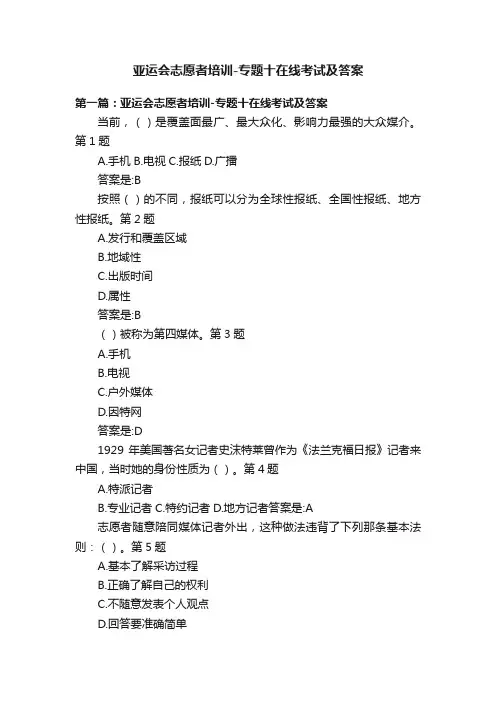 亚运会志愿者培训-专题十在线考试及答案

第一篇：亚运会志愿者培训-专题十在线考试及答案

当前，（ ）是覆盖面最广、最大众化、影响力最强的大众媒介。第 1 题

A.手机 B.电视 C.报纸 D.广播

答案是:B

按照（ ）的不同，报纸可以分为全球性报纸、全国性报纸、地方性报纸。第 2 题

A.发行和覆盖区域

B.地域性

C.出版时间

D.属性

答案是:B

（ ）被称为第四媒体。第 3 题

A.手机

B.电视

C.户外媒体

D.因特网

答案是:D

1929 年美国著名女记者史沫特莱曾作为《法兰克福日报》记者来中国，当时她的身份性质为（ ）。第 4 题

A.特派记者

B.专业记者 C.特约记者 D.地方记者答案是:A

志愿者随意陪同媒体记者外出，这种做法违背了下列那条基本法则：（ ）。第 5 题

A.基本了解采访过程

B.正确了解自己的权利

C.不随意发表个人观点

D.回答要准确简单